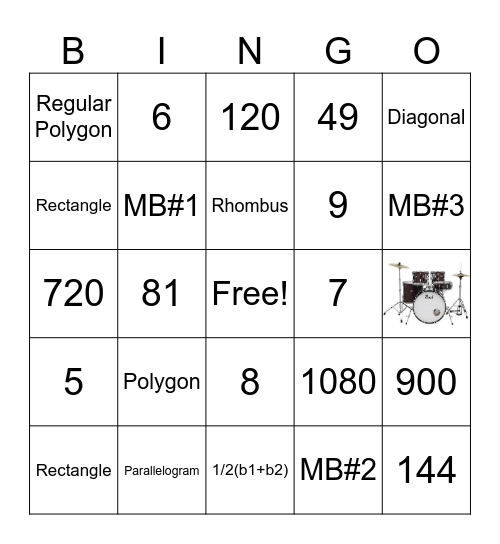 | B | I | N | G | O |
|---|---|---|---|---|
| Regular Polygon | 6 | 120 | 49 | Diagonal |
| Rectangle | MB#1 | Rhombus | 9 | MB#3 |
| 720 | 81 | Free! | 7 | |
| 5 | Polygon | 8 | 1080 | 900 |
| Rectangle | Parallelogram | 1/2(b1+b2) | MB#2 | 144 |